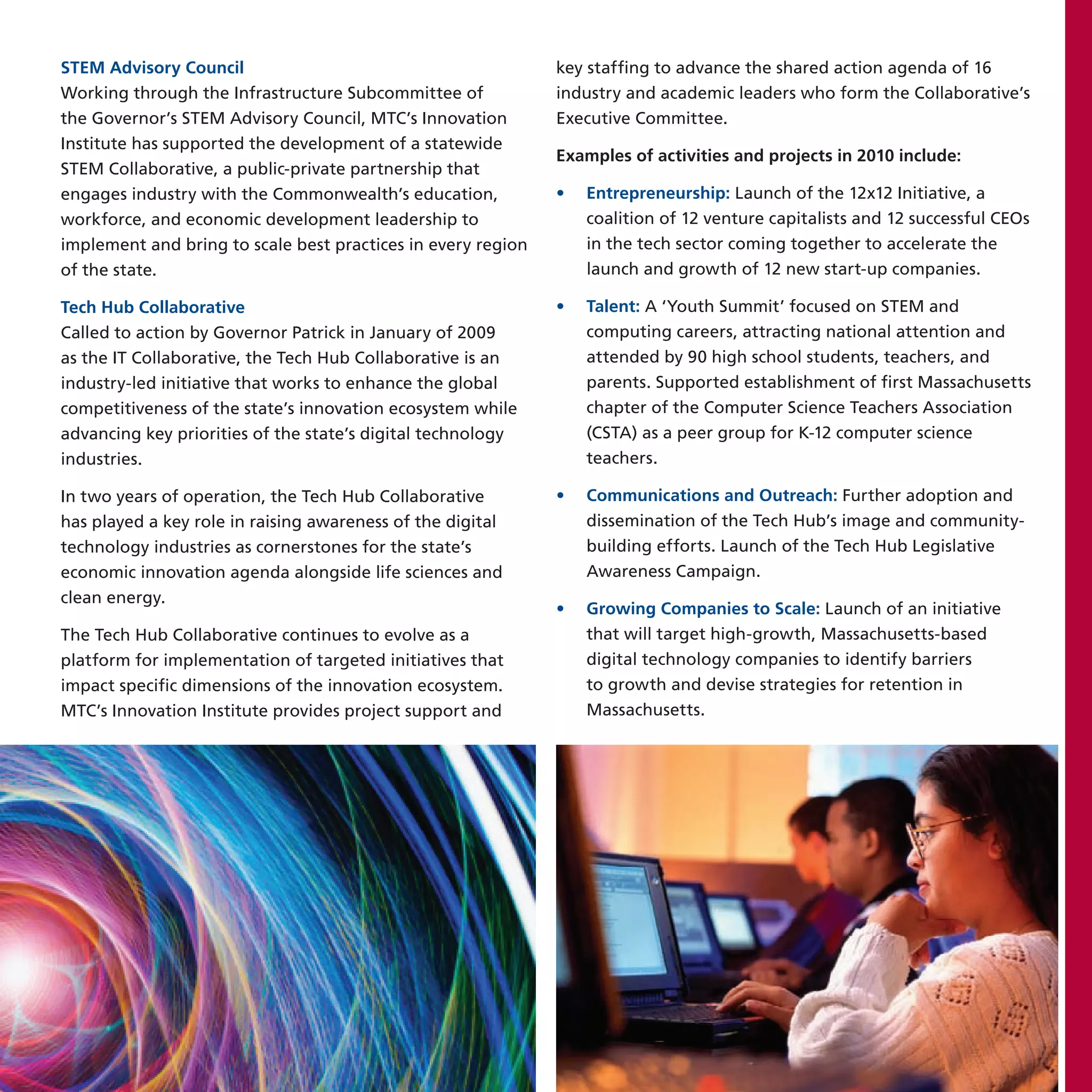 STEM Advisory Council
Working through the Infrastructure Subcommittee of the Governor's STEM Advisory Council, MTC's Innovation Institute has supported the development of a statewide STEM Collaborative, a public-private partnership that engages industry with the Commonwealth's education, workforce, and economic development leadership to implement and bring to scale best practices in every region of the state.

Tech Hub Collaborative
Called to action by Governor Patrick in January of 2009 as the IT Collaborative, the Tech Hub Collaborative is an industry-led initiative that works to enhance the global competitiveness of the state's innovation ecosystem while advancing key priorities of the state's digital technology industries.

In two years of operation, the Tech Hub Collaborative has played a key role in raising awareness of the digital technology industries as cornerstones for the state's economic innovation agenda alongside life sciences and clean energy.

The Tech Hub Collaborative continues to evolve as a platform for implementation of targeted initiatives that impact specific dimensions of the innovation ecosystem. MTC's Innovation Institute provides project support and key staffing to advance the shared action agenda of 16 industry and academic leaders who form the Collaborative's Executive Committee.

Examples of activities and projects in 2010 include:

• Entrepreneurship: Launch of the 12x12 Initiative, a coalition of 12 venture capitalists and 12 successful CEOs in the tech sector coming together to accelerate the launch and growth of 12 new start-up companies.

• Talent: A 'Youth Summit' focused on STEM and computing careers, attracting national attention and attended by 90 high school students, teachers, and parents. Supported establishment of first Massachusetts chapter of the Computer Science Teachers Association (CSTA) as a peer group for K-12 computer science teachers.

• Communications and Outreach: Further adoption and dissemination of the Tech Hub's image and community-building efforts. Launch of the Tech Hub Legislative Awareness Campaign.

• Growing Companies to Scale: Launch of an initiative that will target high-growth, Massachusetts-based digital technology companies to identify barriers to growth and devise strategies for retention in Massachusetts.